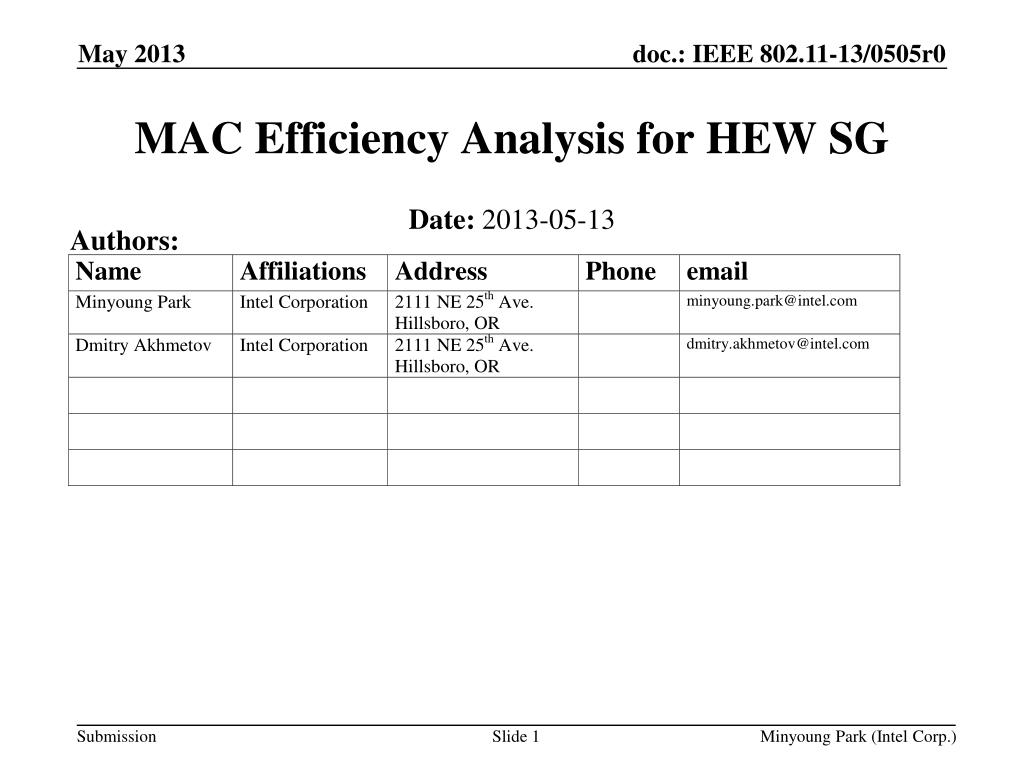 May 2013

doc.: IEEE 802.11-13/0505r0

MAC Efficiency Analysis for HEW SG

Date: 2013-05-13

Authors:

| Name | Affiliations | Address | Phone | email |
|---|---|---|---|---|
| Minyoung Park | Intel Corporation | 2111 NE 25$^{th}$ Ave. Hillsboro, OR | | minyoung.park@intel.com |
| Dmitry Akhmetov | Intel Corporation | 2111 NE 25$^{th}$ Ave. Hillsboro, OR | | dmitry.akhmetov@intel.com |
| | | | | |
| | | | | |
| | | | | |

Submission

Slide 1

Minyoung Park (Intel Corp.)